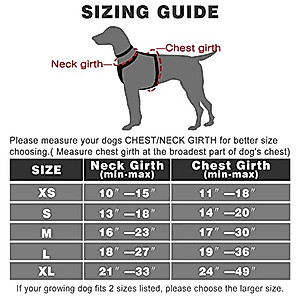 SIZING GUIDE

Chest girth

Neck girth

Please measure your dogs CHEST/NECK GIRTH for better size choosing.( Measure chest girth at the broadest part of dog's chest)

| SIZE | Neck Girth (min-max) | Chest Girth (min-max) |
|---|---|---|
| XS | 10″ —15″ | 11″ —18″ |
| S | 13″ —18″ | 14″ —20″ |
| M | 16″ —23″ | 17″ —30″ |
| L | 18″ —27″ | 19″ —36″ |
| XL | 21″ —33″ | 24″ —49″ |

If your growing dog fits 2 sizes listed, please choose the larger size.